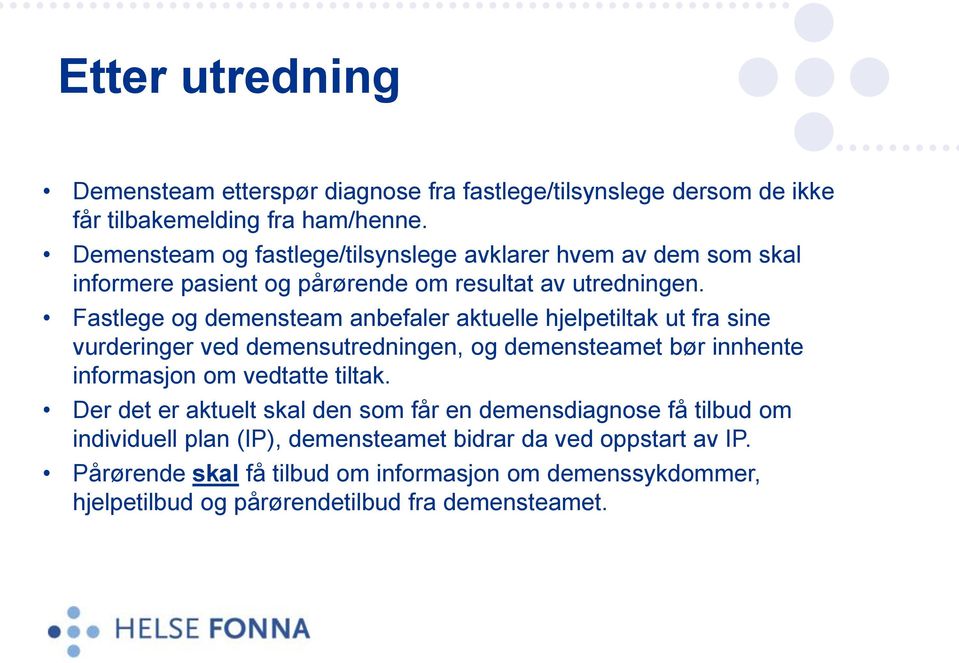 Etter utredning

• Demensteam etterspør diagnose fra fastlege/tilsynslege dersom de ikke får tilbakemelding fra ham/henne.
• Demensteam og fastlege/tilsynslege avklarer hvem av dem som skal informere pasient og pårørende om resultat av utredningen.
• Fastlege og demensteam anbefaler aktuelle hjelpetiltak ut fra sine vurderinger ved demensutredningen, og demensteamet bør innhente informasjon om vedtatte tiltak.
• Der det er aktuelt skal den som får en demensdiagnose få tilbud om individuell plan (IP), demensteamet bidrar da ved oppstart av IP.
• Pårørende skal få tilbud om informasjon om demenssykdommer, hjelpetilbud og pårørendetilbud fra demensteamet.

HELSE FONNA